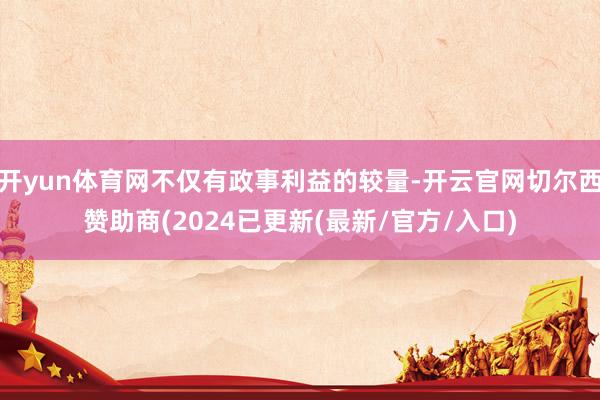 开yun体育网不仅有政事利益的较量-开云官网切尔西赞助商(2024已更新(最新/官方/入口)